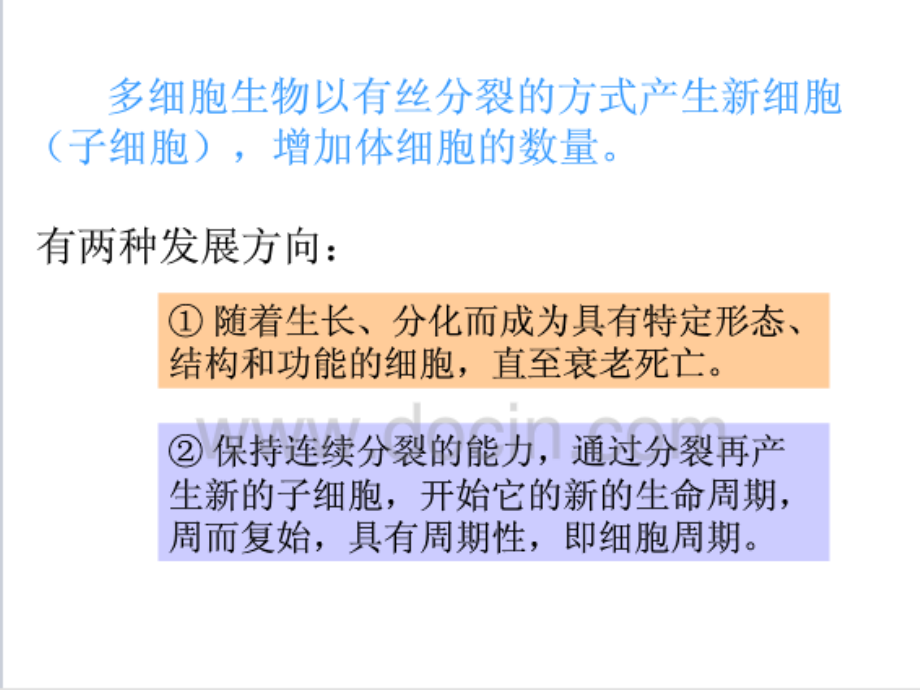 多细胞生物以有丝分裂的方式产生新细胞（子细胞），增加体细胞的数量。

有两种发展方向：

①随着生长、分化而成为具有特定形态、结构和功能的细胞，直至衰老死亡。

②保持连续分裂的能力，通过分裂再产生新的子细胞，开始它的新的生命周期，周而复始，具有周期性，即细胞周期。

www.docin.com